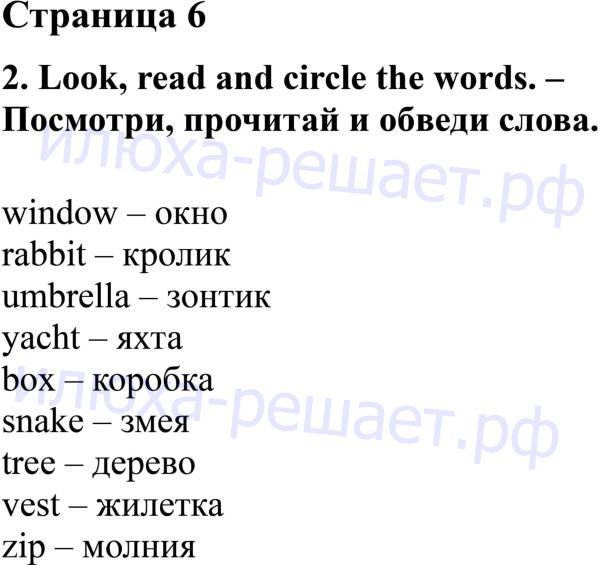 Страница 6

2. Look, read and circle the words. – Посмотри, прочитай и обведи слова.

window – окно
rabbit – кролик
umbrella – зонтик
yacht – яхта
box – коробка
snake – змея
tree – дерево
vest – жилетка
zip – молния

илюха-решает.рф